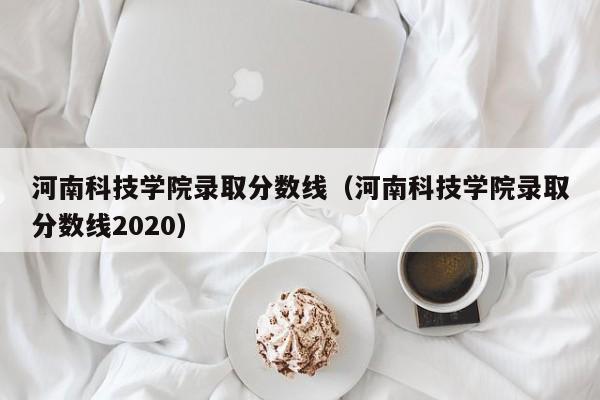 河南科技学院录取分数线（河南科技学院录取分数线2020）